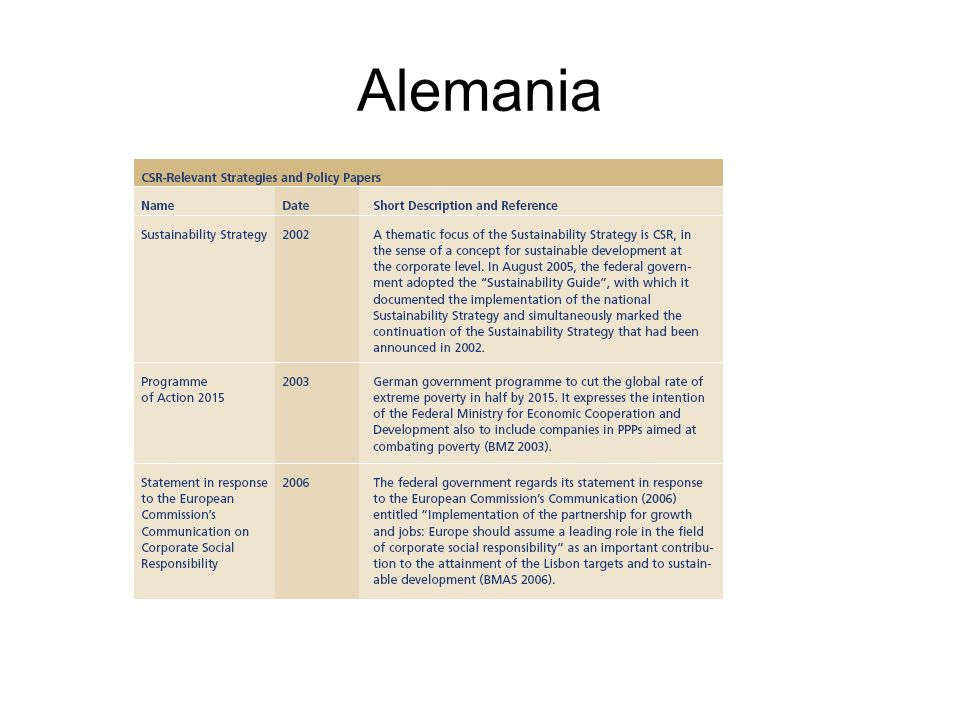 Alemania

CSR-Relevant Strategies and Policy Papers

| Name | Date | Short Description and Reference |
|---|---|---|
| Sustainability Strategy | 2002 | A thematic focus of the Sustainability Strategy is CSR, in the sense of a concept for sustainable development at the corporate level. In August 2005, the federal government adopted the "Sustainability Guide", with which it documented the implementation of the national Sustainability Strategy and simultaneously marked the continuation of the Sustainability Strategy that had been announced in 2002. |
| Programme of Action 2015 | 2003 | German government programme to cut the global rate of extreme poverty in half by 2015. It expresses the intention of the Federal Ministry for Economic Cooperation and Development also to include companies in PPPs aimed at combating poverty (BMZ 2003). |
| Statement in response to the European Commission's Communication on Corporate Social Responsibility | 2006 | The federal government regards its statement in response to the European Commission's Communication (2006) entitled "Implementation of the partnership for growth and jobs: Europe should assume a leading role in the field of corporate social responsibility" as an important contribution to the attainment of the Lisbon targets and to sustainable development (BMAS 2006). |